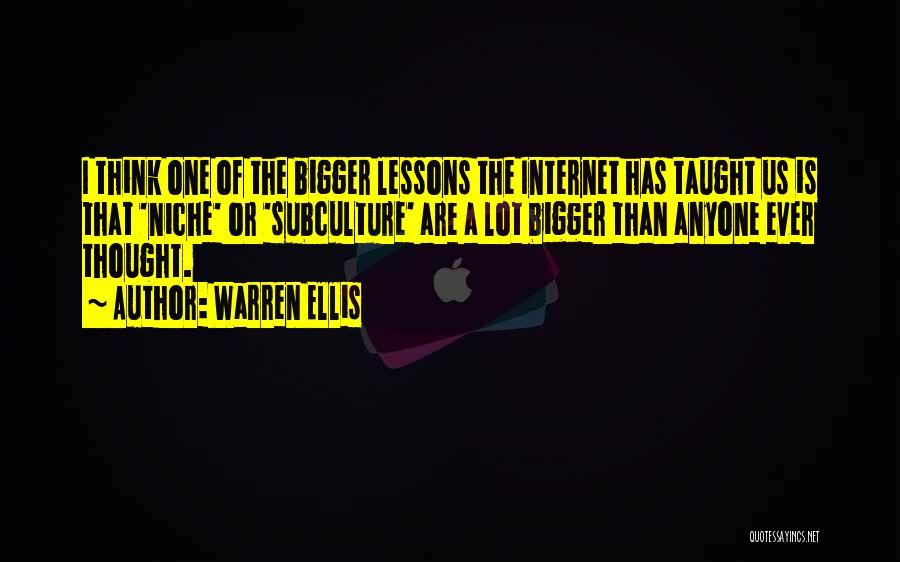 I THINK ONE OF THE BIGGER LESSONS THE INTERNET HAS TAUGHT US IS THAT 'NICHE' OR 'SUBCULTURE' ARE A LOT BIGGER THAN ANYONE EVER THOUGHT.

~ AUTHOR: WARREN ELLIS

QUOTESSAYINGS.NET